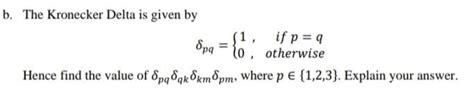 b. The Kronecker Delta is given by

$\delta_{pq} = \begin{cases} 1, & if\ p = q \\ 0, & otherwise \end{cases}$

Hence find the value of $\delta_{pq}\delta_{qk}\delta_{km}\delta_{pm}$, where $p \in \{1,2,3\}$. Explain your answer.